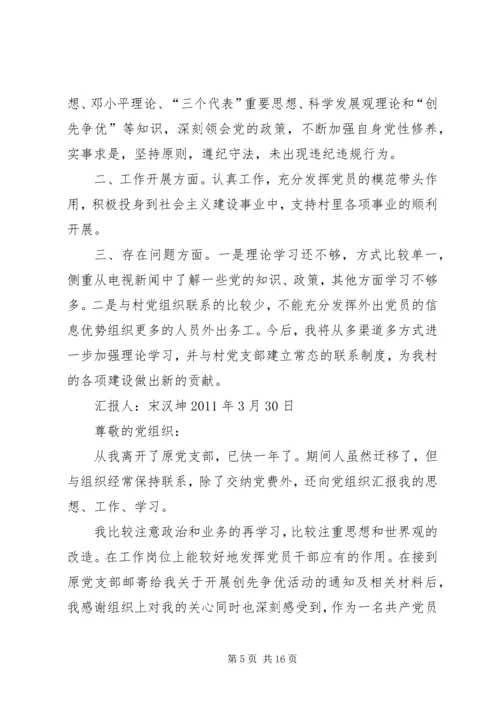 想、邓小平理论、“三个代表”重要思想、科学发展观理论和“创先争优”等知识，深刻领会党的政策，不断加强自身党性修养，实事求是，坚持原则，遵纪守法，未出现违纪违规行为。

二、工作开展方面。认真工作，充分发挥党员的模范带头作用，积极投身到社会主义建设事业中，支持村里各项事业的顺利开展。

三、存在问题方面。一是理论学习还不够，方式比较单一，侧重从电视新闻中了解一些党的知识、政策，其他方面学习不够多。二是与村党组织联系的比较少，不能充分发挥外出党员的信息优势组织更多的人员外出务工。今后，我将从多渠道多方式进一步加强理论学习，并与村党支部建立常态的联系制度，为我村的各项建设做出新的贡献。

汇报人：宋汉坤 2011 年 3 月 30 日

尊敬的党组织：

从我离开了原党支部，已快一年了。期间人虽然迁移了，但与组织经常保持联系，除了交纳党费外，还向党组织汇报我的思想、工作、学习。

我比较注意政治和业务的再学习，比较注重思想和世界观的改造。在工作岗位上能较好地发挥党员干部应有的作用。在接到原党支部邮寄给我关于开展创先争优活动的通知及相关材料后，我感谢组织上对我的关心同时也深刻感受到，作为一名共产党员

第 5 页 共 16 页